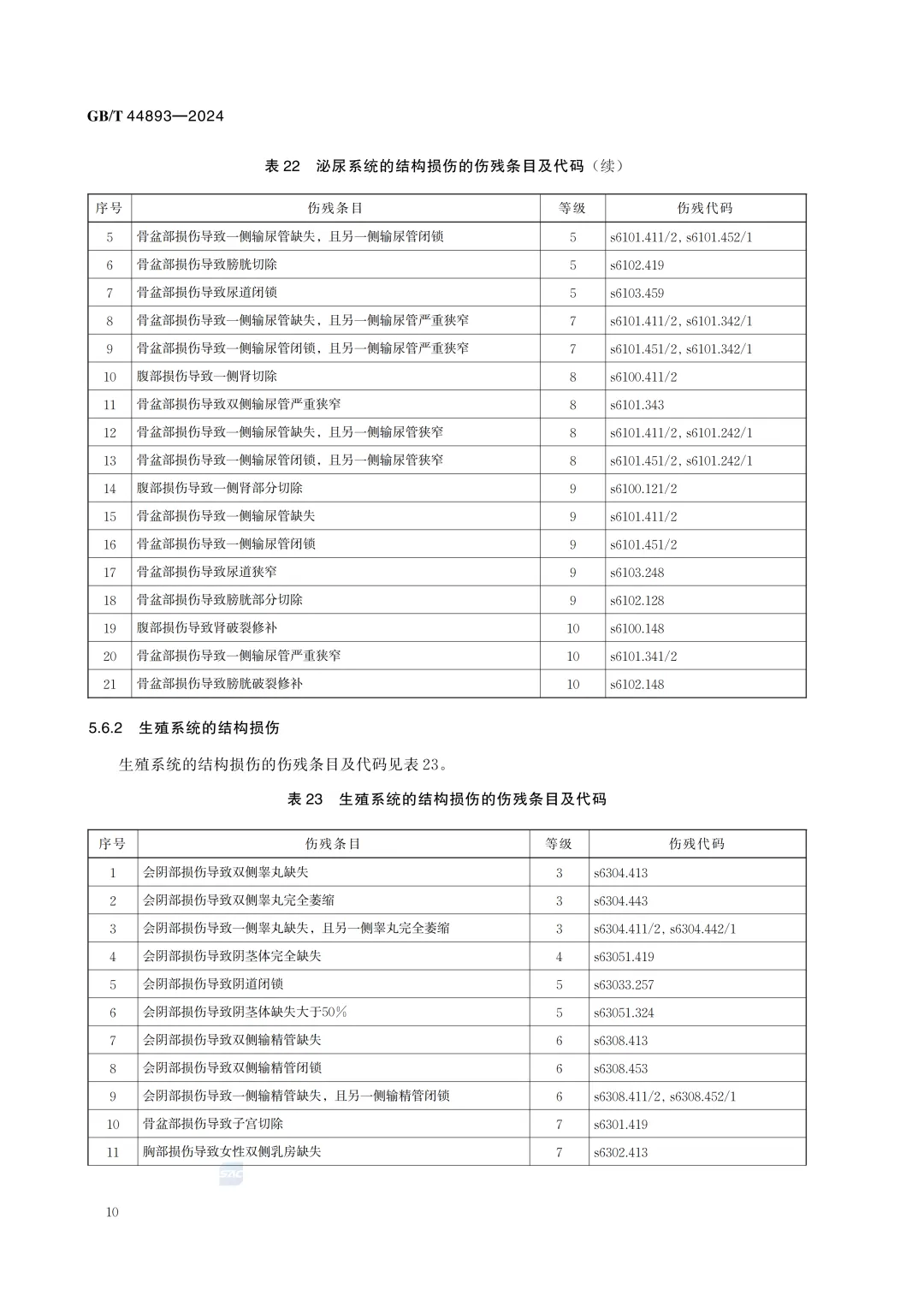 GB/T 44893—2024

表 22　泌尿系统的结构损伤的伤残条目及代码（续）

| 序号 | 伤残条目 | 等级 | 伤残代码 |
|---|---|---|---|
| 5 | 骨盆部损伤导致一侧输尿管缺失，且另一侧输尿管闭锁 | 5 | s6101.411/2, s6101.452/1 |
| 6 | 骨盆部损伤导致膀胱切除 | 5 | s6102.419 |
| 7 | 骨盆部损伤导致尿道闭锁 | 5 | s6103.459 |
| 8 | 骨盆部损伤导致一侧输尿管缺失，且另一侧输尿管严重狭窄 | 7 | s6101.411/2, s6101.342/1 |
| 9 | 骨盆部损伤导致一侧输尿管闭锁，且另一侧输尿管严重狭窄 | 7 | s6101.451/2, s6101.342/1 |
| 10 | 腹部损伤导致一侧肾切除 | 8 | s6100.411/2 |
| 11 | 骨盆部损伤导致双侧输尿管严重狭窄 | 8 | s6101.343 |
| 12 | 骨盆部损伤导致一侧输尿管缺失，且另一侧输尿管狭窄 | 8 | s6101.411/2, s6101.242/1 |
| 13 | 骨盆部损伤导致一侧输尿管闭锁，且另一侧输尿管狭窄 | 8 | s6101.451/2, s6101.242/1 |
| 14 | 腹部损伤导致一侧肾部分切除 | 9 | s6100.121/2 |
| 15 | 骨盆部损伤导致一侧输尿管缺失 | 9 | s6101.411/2 |
| 16 | 骨盆部损伤导致一侧输尿管闭锁 | 9 | s6101.451/2 |
| 17 | 骨盆部损伤导致尿道狭窄 | 9 | s6103.248 |
| 18 | 骨盆部损伤导致膀胱部分切除 | 9 | s6102.128 |
| 19 | 腹部损伤导致肾破裂修补 | 10 | s6100.148 |
| 20 | 骨盆部损伤导致一侧输尿管严重狭窄 | 10 | s6101.341/2 |
| 21 | 骨盆部损伤导致膀胱破裂修补 | 10 | s6102.148 |

5.6.2　生殖系统的结构损伤

生殖系统的结构损伤的伤残条目及代码见表 23。

表 23　生殖系统的结构损伤的伤残条目及代码

| 序号 | 伤残条目 | 等级 | 伤残代码 |
|---|---|---|---|
| 1 | 会阴部损伤导致双侧睾丸缺失 | 3 | s6304.413 |
| 2 | 会阴部损伤导致双侧睾丸完全萎缩 | 3 | s6304.443 |
| 3 | 会阴部损伤导致一侧睾丸缺失，且另一侧睾丸完全萎缩 | 3 | s6304.411/2, s6304.442/1 |
| 4 | 会阴部损伤导致阴茎体完全缺失 | 4 | s63051.419 |
| 5 | 会阴部损伤导致阴道闭锁 | 5 | s63033.257 |
| 6 | 会阴部损伤导致阴茎体缺失大于50% | 5 | s63051.324 |
| 7 | 会阴部损伤导致双侧输精管缺失 | 6 | s6308.413 |
| 8 | 会阴部损伤导致双侧输精管闭锁 | 6 | s6308.453 |
| 9 | 会阴部损伤导致一侧输精管缺失，且另一侧输精管闭锁 | 6 | s6308.411/2, s6308.452/1 |
| 10 | 骨盆部损伤导致子宫切除 | 7 | s6301.419 |
| 11 | 胸部损伤导致女性双侧乳房缺失 | 7 | s6302.413 |

10